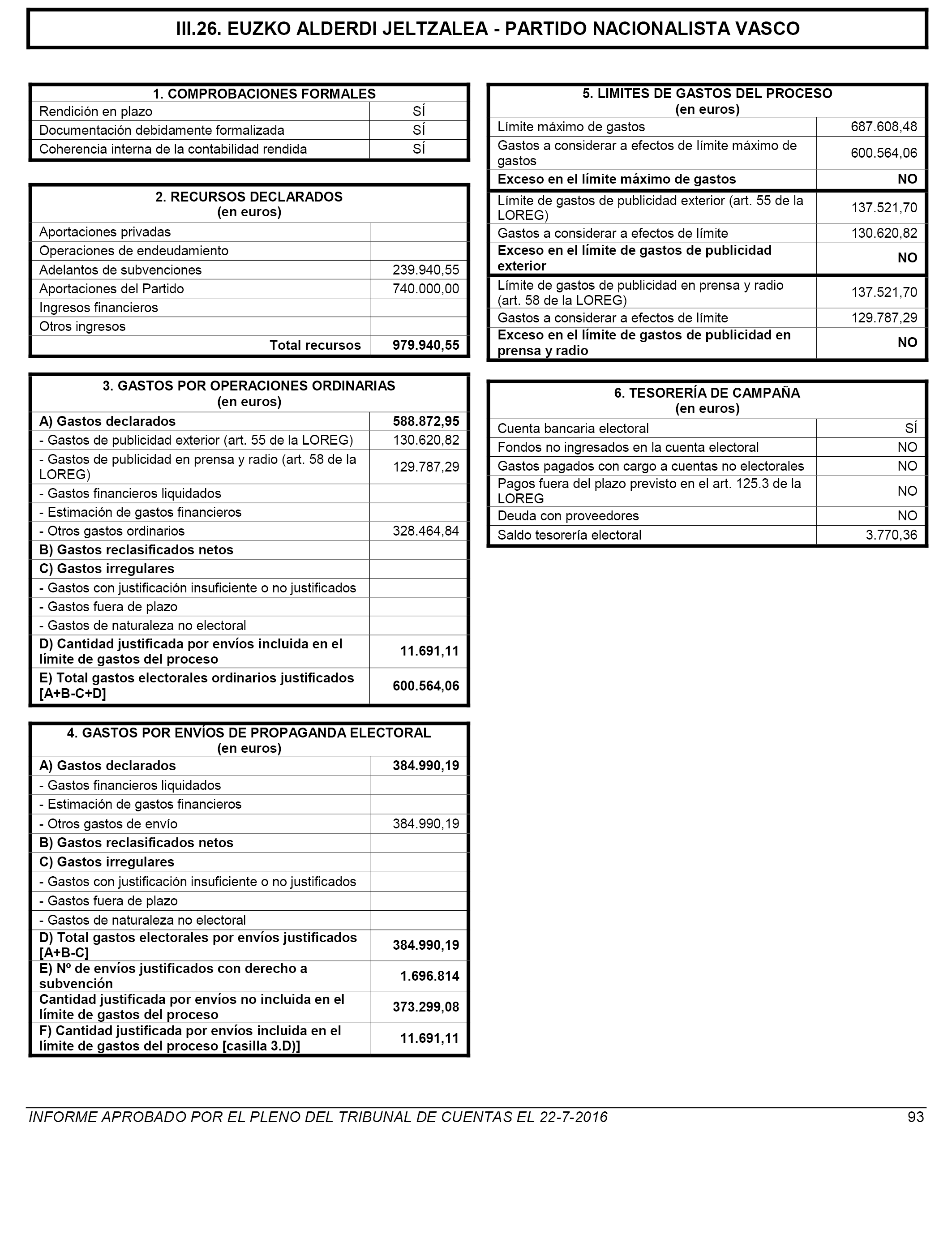 III.26. EUZKO ALDERDI JELTZALEA - PARTIDO NACIONALISTA VASCO

| 1. COMPROBACIONES FORMALES | |
|---|---|
| Rendición en plazo | SÍ |
| Documentación debidamente formalizada | SÍ |
| Coherencia interna de la contabilidad rendida | SÍ |

| 2. RECURSOS DECLARADOS (en euros) | |
|---|---|
| Aportaciones privadas | |
| Operaciones de endeudamiento | |
| Adelantos de subvenciones | 239.940,55 |
| Aportaciones del Partido | 740.000,00 |
| Ingresos financieros | |
| Otros ingresos | |
| Total recursos | 979.940,55 |

| 3. GASTOS POR OPERACIONES ORDINARIAS (en euros) | |
|---|---|
| A) Gastos declarados | 588.872,95 |
| - Gastos de publicidad exterior (art. 55 de la LOREG) | 130.620,82 |
| - Gastos de publicidad en prensa y radio (art. 58 de la LOREG) | 129.787,29 |
| - Gastos financieros liquidados | |
| - Estimación de gastos financieros | |
| - Otros gastos ordinarios | 328.464,84 |
| B) Gastos reclasificados netos | |
| C) Gastos irregulares | |
| - Gastos con justificación insuficiente o no justificados | |
| - Gastos fuera de plazo | |
| - Gastos de naturaleza no electoral | |
| D) Cantidad justificada por envíos incluida en el límite de gastos del proceso | 11.691,11 |
| E) Total gastos electorales ordinarios justificados [A+B-C+D] | 600.564,06 |

| 4. GASTOS POR ENVÍOS DE PROPAGANDA ELECTORAL (en euros) | |
|---|---|
| A) Gastos declarados | 384.990,19 |
| - Gastos financieros liquidados | |
| - Estimación de gastos financieros | |
| - Otros gastos de envío | 384.990,19 |
| B) Gastos reclasificados netos | |
| C) Gastos irregulares | |
| - Gastos con justificación insuficiente o no justificados | |
| - Gastos fuera de plazo | |
| - Gastos de naturaleza no electoral | |
| D) Total gastos electorales por envíos justificados [A+B-C] | 384.990,19 |
| E) Nº de envíos justificados con derecho a subvención | 1.696.814 |
| Cantidad justificada por envíos no incluida en el límite de gastos del proceso | 373.299,08 |
| F) Cantidad justificada por envíos incluida en el límite de gastos del proceso [casilla 3.D)] | 11.691,11 |

| 5. LIMITES DE GASTOS DEL PROCESO (en euros) | |
|---|---|
| Límite máximo de gastos | 687.608,48 |
| Gastos a considerar a efectos de límite máximo de gastos | 600.564,06 |
| Exceso en el límite máximo de gastos | NO |
| Límite de gastos de publicidad exterior (art. 55 de la LOREG) | 137.521,70 |
| Gastos a considerar a efectos de límite | 130.620,82 |
| Exceso en el límite de gastos de publicidad exterior | NO |
| Límite de gastos de publicidad en prensa y radio (art. 58 de la LOREG) | 137.521,70 |
| Gastos a considerar a efectos de límite | 129.787,29 |
| Exceso en el límite de gastos de publicidad en prensa y radio | NO |

| 6. TESORERÍA DE CAMPAÑA (en euros) | |
|---|---|
| Cuenta bancaria electoral | SÍ |
| Fondos no ingresados en la cuenta electoral | NO |
| Gastos pagados con cargo a cuentas no electorales | NO |
| Pagos fuera del plazo previsto en el art. 125.3 de la LOREG | NO |
| Deuda con proveedores | NO |
| Saldo tesorería electoral | 3.770,36 |

INFORME APROBADO POR EL PLENO DEL TRIBUNAL DE CUENTAS EL 22-7-2016 93